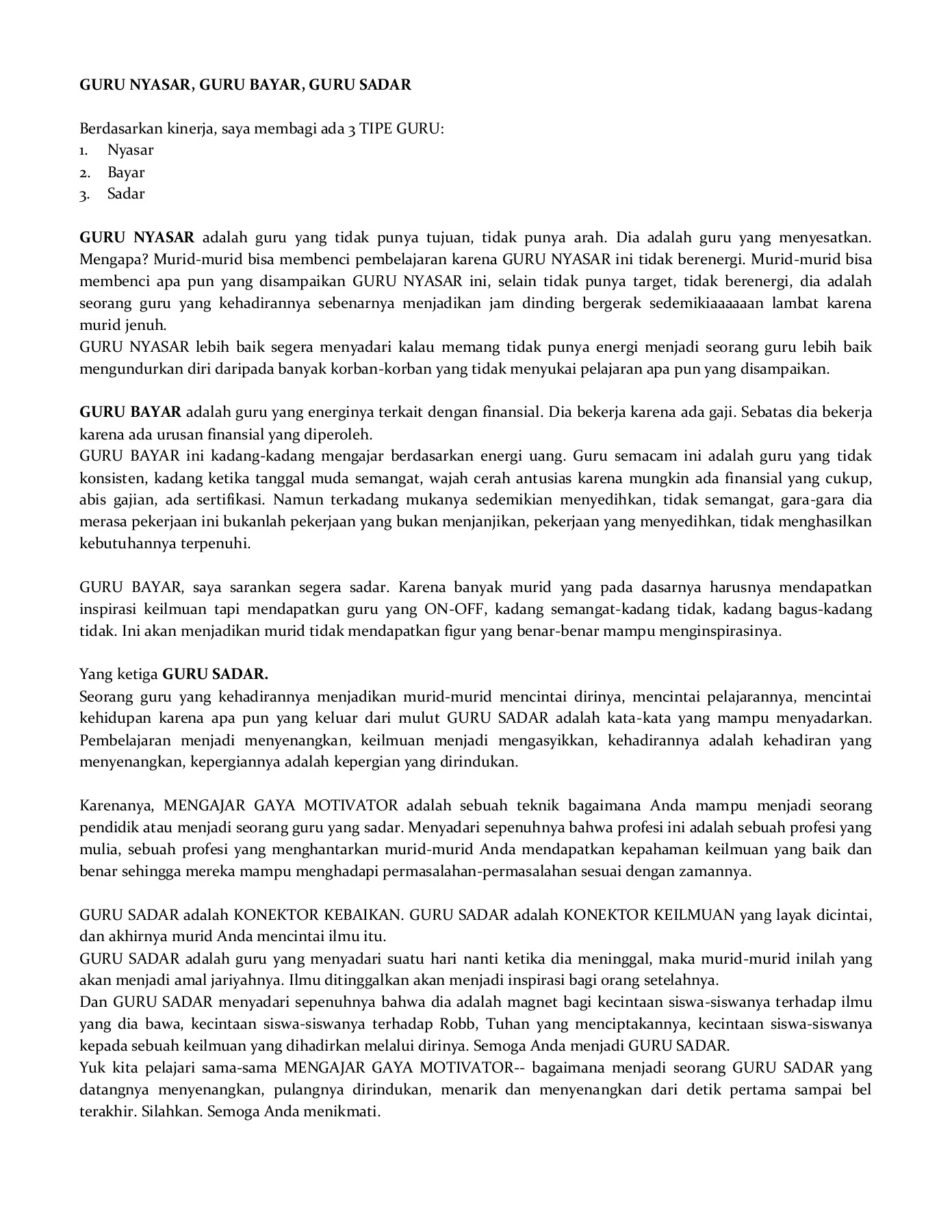 GURU NYASAR, GURU BAYAR, GURU SADAR

Berdasarkan kinerja, saya membagi ada 3 TIPE GURU:
1. Nyasar
2. Bayar
3. Sadar

GURU NYASAR adalah guru yang tidak punya tujuan, tidak punya arah. Dia adalah guru yang menyesatkan. Mengapa? Murid-murid bisa membenci pembelajaran karena GURU NYASAR ini tidak berenergi. Murid-murid bisa membenci apa pun yang disampaikan GURU NYASAR ini, selain tidak punya target, tidak berenergi, dia adalah seorang guru yang kehadirannya sebenarnya menjadikan jam dinding bergerak sedemikiaaaaaan lambat karena murid jenuh.
GURU NYASAR lebih baik segera menyadari kalau memang tidak punya energi menjadi seorang guru lebih baik mengundurkan diri daripada banyak korban-korban yang tidak menyukai pelajaran apa pun yang disampaikan.

GURU BAYAR adalah guru yang energinya terkait dengan finansial. Dia bekerja karena ada gaji. Sebatas dia bekerja karena ada urusan finansial yang diperoleh.
GURU BAYAR ini kadang-kadang mengajar berdasarkan energi uang. Guru semacam ini adalah guru yang tidak konsisten, kadang ketika tanggal muda semangat, wajah cerah antusias karena mungkin ada finansial yang cukup, abis gajian, ada sertifikasi. Namun terkadang mukanya sedemikian menyedihkan, tidak semangat, gara-gara dia merasa pekerjaan ini bukanlah pekerjaan yang bukan menjanjikan, pekerjaan yang menyedihkan, tidak menghasilkan kebutuhannya terpenuhi.

GURU BAYAR, saya sarankan segera sadar. Karena banyak murid yang pada dasarnya harusnya mendapatkan inspirasi keilmuan tapi mendapatkan guru yang ON-OFF, kadang semangat-kadang tidak, kadang bagus-kadang tidak. Ini akan menjadikan murid tidak mendapatkan figur yang benar-benar mampu menginspirasinya.

Yang ketiga GURU SADAR.
Seorang guru yang kehadirannya menjadikan murid-murid mencintai dirinya, mencintai pelajarannya, mencintai kehidupan karena apa pun yang keluar dari mulut GURU SADAR adalah kata-kata yang mampu menyadarkan. Pembelajaran menjadi menyenangkan, keilmuan menjadi mengasyikkan, kehadirannya adalah kehadiran yang menyenangkan, kepergiannya adalah kepergian yang dirindukan.

Karenanya, MENGAJAR GAYA MOTIVATOR adalah sebuah teknik bagaimana Anda mampu menjadi seorang pendidik atau menjadi seorang guru yang sadar. Menyadari sepenuhnya bahwa profesi ini adalah sebuah profesi yang mulia, sebuah profesi yang menghantarkan murid-murid Anda mendapatkan kepahaman keilmuan yang baik dan benar sehingga mereka mampu menghadapi permasalahan-permasalahan sesuai dengan zamannya.

GURU SADAR adalah KONEKTOR KEBAIKAN. GURU SADAR adalah KONEKTOR KEILMUAN yang layak dicintai, dan akhirnya murid Anda mencintai ilmu itu.
GURU SADAR adalah guru yang menyadari suatu hari nanti ketika dia meninggal, maka murid-murid inilah yang akan menjadi amal jariyahnya. Ilmu ditinggalkan akan menjadi inspirasi bagi orang setelahnya.
Dan GURU SADAR menyadari sepenuhnya bahwa dia adalah magnet bagi kecintaan siswa-siswanya terhadap ilmu yang dia bawa, kecintaan siswa-siswanya terhadap Robb, Tuhan yang menciptakannya, kecintaan siswa-siswanya kepada sebuah keilmuan yang dihadirkan melalui dirinya. Semoga Anda menjadi GURU SADAR.
Yuk kita pelajari sama-sama MENGAJAR GAYA MOTIVATOR-- bagaimana menjadi seorang GURU SADAR yang datangnya menyenangkan, pulangnya dirindukan, menarik dan menyenangkan dari detik pertama sampai bel terakhir. Silahkan. Semoga Anda menikmati.